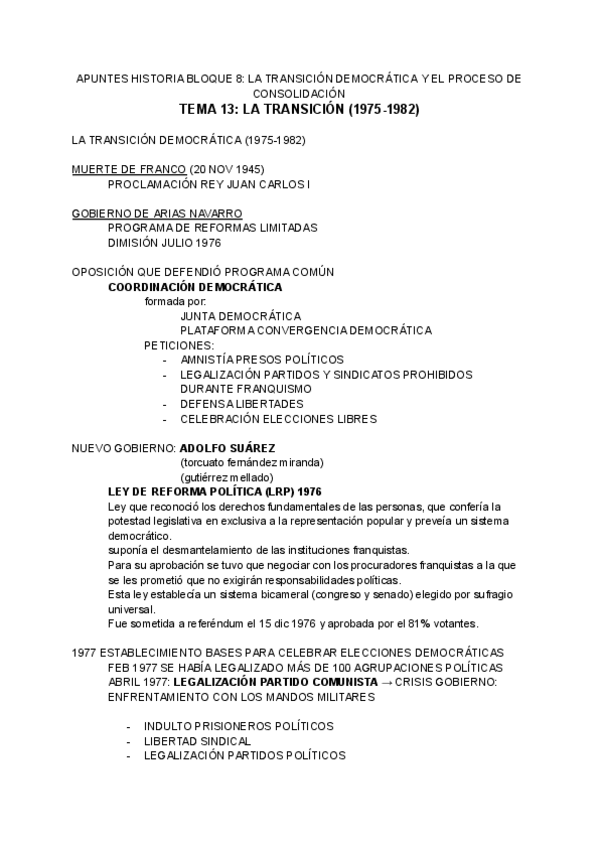 APUNTES HISTORIA BLOQUE 8: LA TRANSICIÓN DEMOCRÁTICA Y EL PROCESO DE CONSOLIDACIÓN
TEMA 13: LA TRANSICIÓN (1975-1982)

LA TRANSICIÓN DEMOCRÁTICA (1975-1982)

MUERTE DE FRANCO (20 NOV 1945)
PROCLAMACIÓN REY JUAN CARLOS I

GOBIERNO DE ARIAS NAVARRO
PROGRAMA DE REFORMAS LIMITADAS
DIMISIÓN JULIO 1976

OPOSICIÓN QUE DEFENDIÓ PROGRAMA COMÚN
COORDINACIÓN DEMOCRÁTICA
formada por:
JUNTA DEMOCRÁTICA
PLATAFORMA CONVERGENCIA DEMOCRÁTICA
PETICIONES:
- AMNISTÍA PRESOS POLÍTICOS
- LEGALIZACIÓN PARTIDOS Y SINDICATOS PROHIBIDOS DURANTE FRANQUISMO
- DEFENSA LIBERTADES
- CELEBRACIÓN ELECCIONES LIBRES

NUEVO GOBIERNO: ADOLFO SUÁREZ
(torcuato fernández miranda)
(gutiérrez mellado)
LEY DE REFORMA POLÍTICA (LRP) 1976
Ley que reconoció los derechos fundamentales de las personas, que confería la potestad legislativa en exclusiva a la representación popular y preveía un sistema democrático.
suponía el desmantelamiento de las instituciones franquistas.
Para su aprobación se tuvo que negociar con los procuradores franquistas a la que se les prometió que no exigirán responsabilidades políticas.
Esta ley establecía un sistema bicameral (congreso y senado) elegido por sufragio universal.
Fue sometida a referéndum el 15 dic 1976 y aprobada por el 81% votantes.

1977 ESTABLECIMIENTO BASES PARA CELEBRAR ELECCIONES DEMOCRÁTICAS
FEB 1977 SE HABÍA LEGALIZADO MÁS DE 100 AGRUPACIONES POLÍTICAS
ABRIL 1977: LEGALIZACIÓN PARTIDO COMUNISTA → CRISIS GOBIERNO: ENFRENTAMIENTO CON LOS MANDOS MILITARES

- INDULTO PRISIONEROS POLÍTICOS
- LIBERTAD SINDICAL
- LEGALIZACIÓN PARTIDOS POLÍTICOS